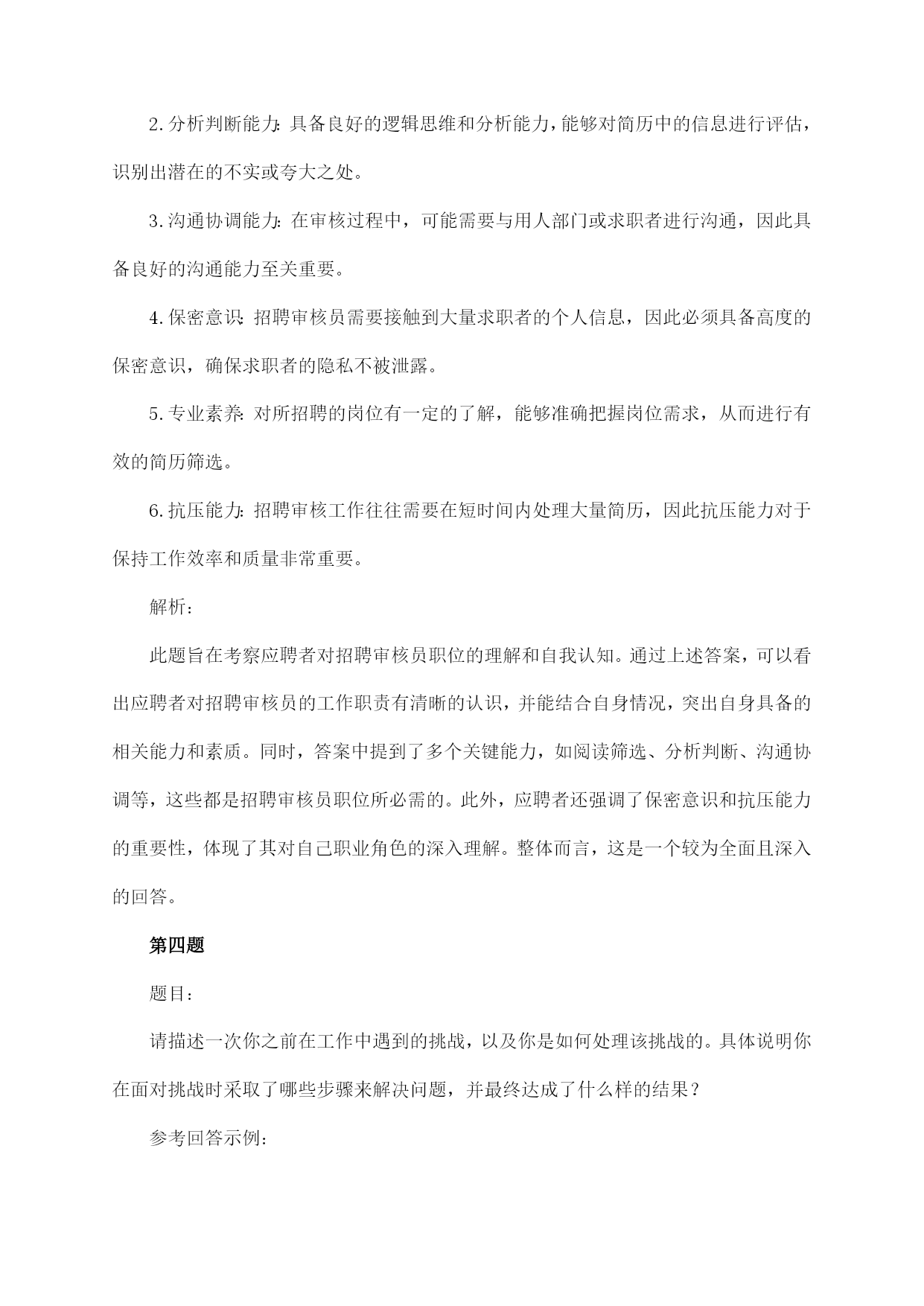 2.分析判断能力：具备良好的逻辑思维和分析能力，能够对简历中的信息进行评估，识别出潜在的不实或夸大之处。

3.沟通协调能力：在审核过程中，可能需要与用人部门或求职者进行沟通，因此具备良好的沟通能力至关重要。

4.保密意识：招聘审核员需要接触到大量求职者的个人信息，因此必须具备高度的保密意识，确保求职者的隐私不被泄露。

5.专业素养：对所招聘的岗位有一定的了解，能够准确把握岗位需求，从而进行有效的简历筛选。

6.抗压能力：招聘审核工作往往需要在短时间内处理大量简历，因此抗压能力对于保持工作效率和质量非常重要。

解析：

此题旨在考察应聘者对招聘审核员职位的理解和自我认知。通过上述答案，可以看出应聘者对招聘审核员的工作职责有清晰的认识，并能结合自身情况，突出自身具备的相关能力和素质。同时，答案中提到了多个关键能力，如阅读筛选、分析判断、沟通协调等，这些都是招聘审核员职位所必需的。此外，应聘者还强调了保密意识和抗压能力的重要性，体现了其对自己职业角色的深入理解。整体而言，这是一个较为全面且深入的回答。

第四题

题目：

请描述一次你之前在工作中遇到的挑战，以及你是如何处理该挑战的。具体说明你在面对挑战时采取了哪些步骤来解决问题，并最终达成了什么样的结果？

参考回答示例：